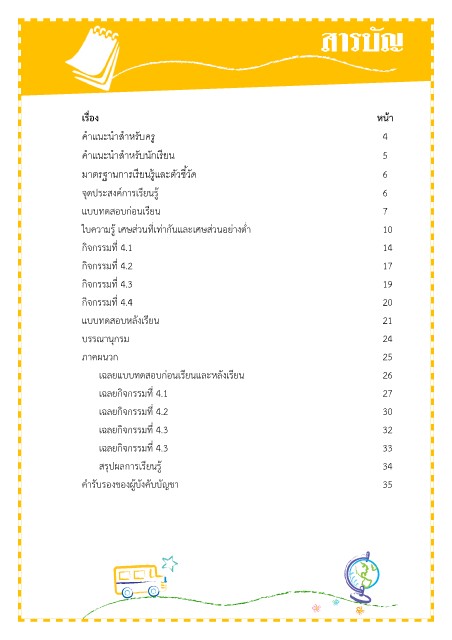 สารบัญ

| เรื่อง | หน้า |
|---|---|
| คำแนะนำสำหรับครู | 4 |
| คำแนะนำสำหรับนักเรียน | 5 |
| มาตรฐานการเรียนรู้และตัวชี้วัด | 6 |
| จุดประสงค์การเรียนรู้ | 6 |
| แบบทดสอบก่อนเรียน | 7 |
| ใบความรู้ เศษส่วนที่เท่ากันและเศษส่วนอย่างต่ำ | 10 |
| กิจกรรมที่ 4.1 | 14 |
| กิจกรรมที่ 4.2 | 17 |
| กิจกรรมที่ 4.3 | 19 |
| กิจกรรมที่ 4.4 | 20 |
| แบบทดสอบหลังเรียน | 21 |
| บรรณานุกรม | 24 |
| ภาคผนวก | 25 |
| เฉลยแบบทดสอบก่อนเรียนและหลังเรียน | 26 |
| เฉลยกิจกรรมที่ 4.1 | 27 |
| เฉลยกิจกรรมที่ 4.2 | 30 |
| เฉลยกิจกรรมที่ 4.3 | 32 |
| เฉลยกิจกรรมที่ 4.3 | 33 |
| สรุปผลการเรียนรู้ | 34 |
| คำรับรองของผู้บังคับบัญชา | 35 |